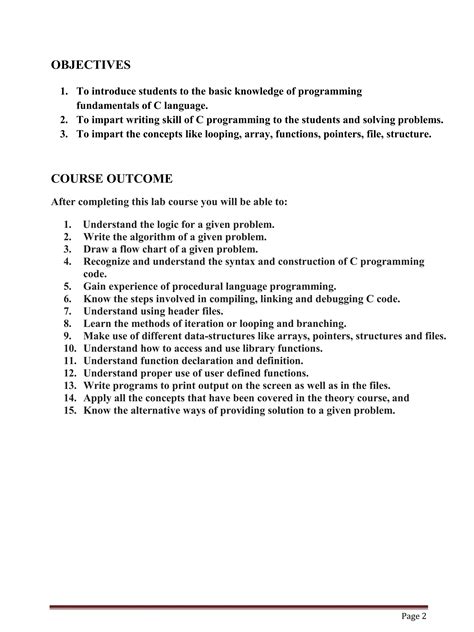 OBJECTIVES

1. To introduce students to the basic knowledge of programming fundamentals of C language.
2. To impart writing skill of C programming to the students and solving problems.
3. To impart the concepts like looping, array, functions, pointers, file, structure.

COURSE OUTCOME

After completing this lab course you will be able to:

1. Understand the logic for a given problem.
2. Write the algorithm of a given problem.
3. Draw a flow chart of a given problem.
4. Recognize and understand the syntax and construction of C programming code.
5. Gain experience of procedural language programming.
6. Know the steps involved in compiling, linking and debugging C code.
7. Understand using header files.
8. Learn the methods of iteration or looping and branching.
9. Make use of different data-structures like arrays, pointers, structures and files.
10. Understand how to access and use library functions.
11. Understand function declaration and definition.
12. Understand proper use of user defined functions.
13. Write programs to print output on the screen as well as in the files.
14. Apply all the concepts that have been covered in the theory course, and
15. Know the alternative ways of providing solution to a given problem.

Page 2